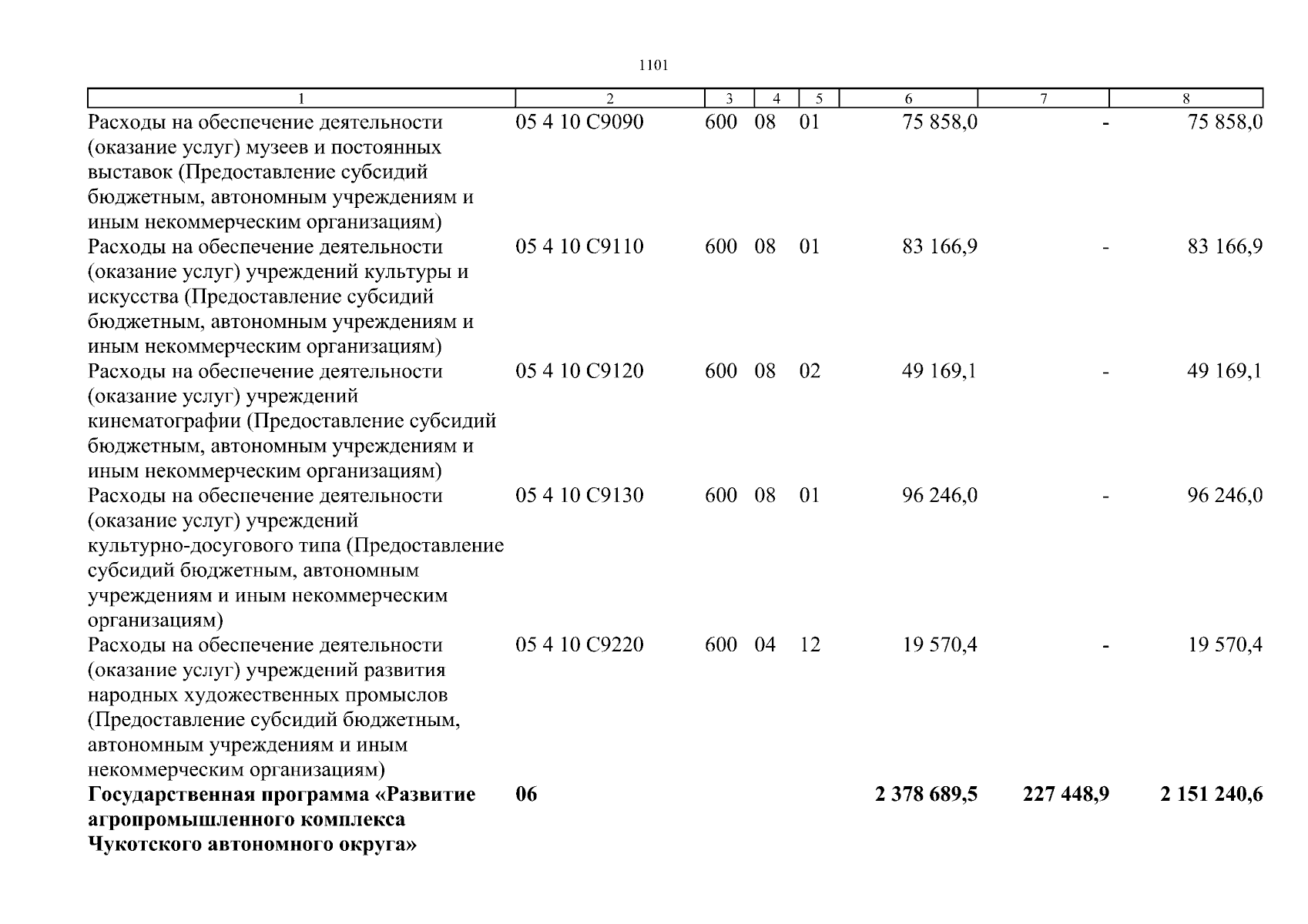 1101

| 1 | 2 | 3 | 4 | 5 | 6 | 7 | 8 |
|---|---|---|---|---|---|---|---|
| Расходы на обеспечение деятельности (оказание услуг) музеев и постоянных выставок (Предоставление субсидий бюджетным, автономным учреждениям и иным некоммерческим организациям) | 05 4 10 С9090 | 600 | 08 | 01 | 75 858,0 | - | 75 858,0 |
| Расходы на обеспечение деятельности (оказание услуг) учреждений культуры и искусства (Предоставление субсидий бюджетным, автономным учреждениям и иным некоммерческим организациям) | 05 4 10 С9110 | 600 | 08 | 01 | 83 166,9 | - | 83 166,9 |
| Расходы на обеспечение деятельности (оказание услуг) учреждений кинематографии (Предоставление субсидий бюджетным, автономным учреждениям и иным некоммерческим организациям) | 05 4 10 С9120 | 600 | 08 | 02 | 49 169,1 | - | 49 169,1 |
| Расходы на обеспечение деятельности (оказание услуг) учреждений культурно-досугового типа (Предоставление субсидий бюджетным, автономным учреждениям и иным некоммерческим организациям) | 05 4 10 С9130 | 600 | 08 | 01 | 96 246,0 | - | 96 246,0 |
| Расходы на обеспечение деятельности (оказание услуг) учреждений развития народных художественных промыслов (Предоставление субсидий бюджетным, автономным учреждениям и иным некоммерческим организациям) | 05 4 10 С9220 | 600 | 04 | 12 | 19 570,4 | - | 19 570,4 |
| **Государственная программа «Развитие агропромышленного комплекса Чукотского автономного округа»** | **06** | | | | **2 378 689,5** | **227 448,9** | **2 151 240,6** |